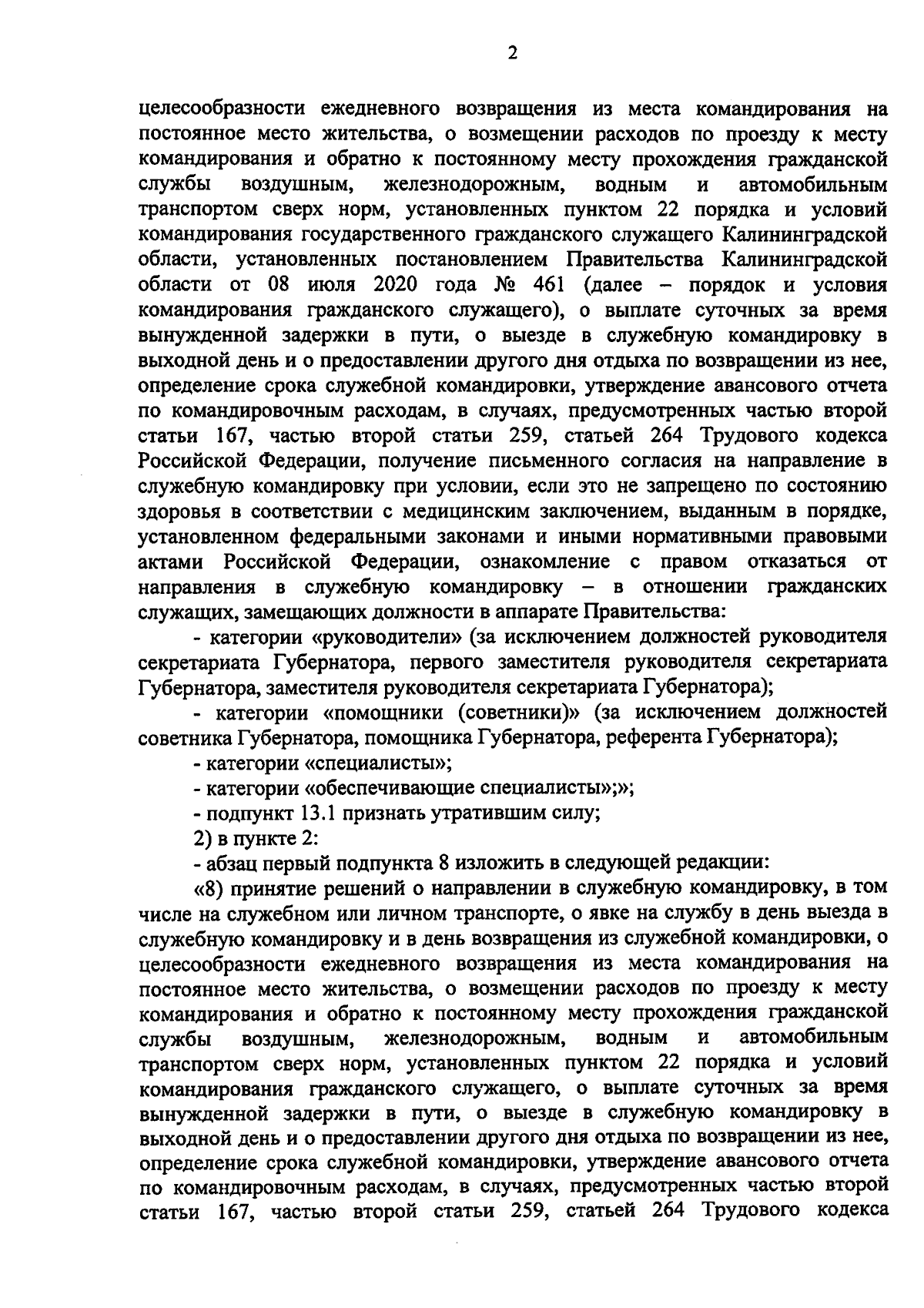 2

целесообразности ежедневного возвращения из места командирования на постоянное место жительства, о возмещении расходов по проезду к месту командирования и обратно к постоянному месту прохождения гражданской службы воздушным, железнодорожным, водным и автомобильным транспортом сверх норм, установленных пунктом 22 порядка и условий командирования государственного гражданского служащего Калининградской области, установленных постановлением Правительства Калининградской области от 08 июля 2020 года № 461 (далее – порядок и условия командирования гражданского служащего), о выплате суточных за время вынужденной задержки в пути, о выезде в служебную командировку в выходной день и о предоставлении другого дня отдыха по возвращении из нее, определение срока служебной командировки, утверждение авансового отчета по командировочным расходам, в случаях, предусмотренных частью второй статьи 167, частью второй статьи 259, статьей 264 Трудового кодекса Российской Федерации, получение письменного согласия на направление в служебную командировку при условии, если это не запрещено по состоянию здоровья в соответствии с медицинским заключением, выданным в порядке, установленном федеральными законами и иными нормативными правовыми актами Российской Федерации, ознакомление с правом отказаться от направления в служебную командировку – в отношении гражданских служащих, замещающих должности в аппарате Правительства:

- категории «руководители» (за исключением должностей руководителя секретариата Губернатора, первого заместителя руководителя секретариата Губернатора, заместителя руководителя секретариата Губернатора);

- категории «помощники (советники)» (за исключением должностей советника Губернатора, помощника Губернатора, референта Губернатора);

- категории «специалисты»;

- категории «обеспечивающие специалисты»;»;

- подпункт 13.1 признать утратившим силу;

2) в пункте 2:

- абзац первый подпункта 8 изложить в следующей редакции:

«8) принятие решений о направлении в служебную командировку, в том числе на служебном или личном транспорте, о явке на службу в день выезда в служебную командировку и в день возвращения из служебной командировки, о целесообразности ежедневного возвращения из места командирования на постоянное место жительства, о возмещении расходов по проезду к месту командирования и обратно к постоянному месту прохождения гражданской службы воздушным, железнодорожным, водным и автомобильным транспортом сверх норм, установленных пунктом 22 порядка и условий командирования гражданского служащего, о выплате суточных за время вынужденной задержки в пути, о выезде в служебную командировку в выходной день и о предоставлении другого дня отдыха по возвращении из нее, определение срока служебной командировки, утверждение авансового отчета по командировочным расходам, в случаях, предусмотренных частью второй статьи 167, частью второй статьи 259, статьей 264 Трудового кодекса